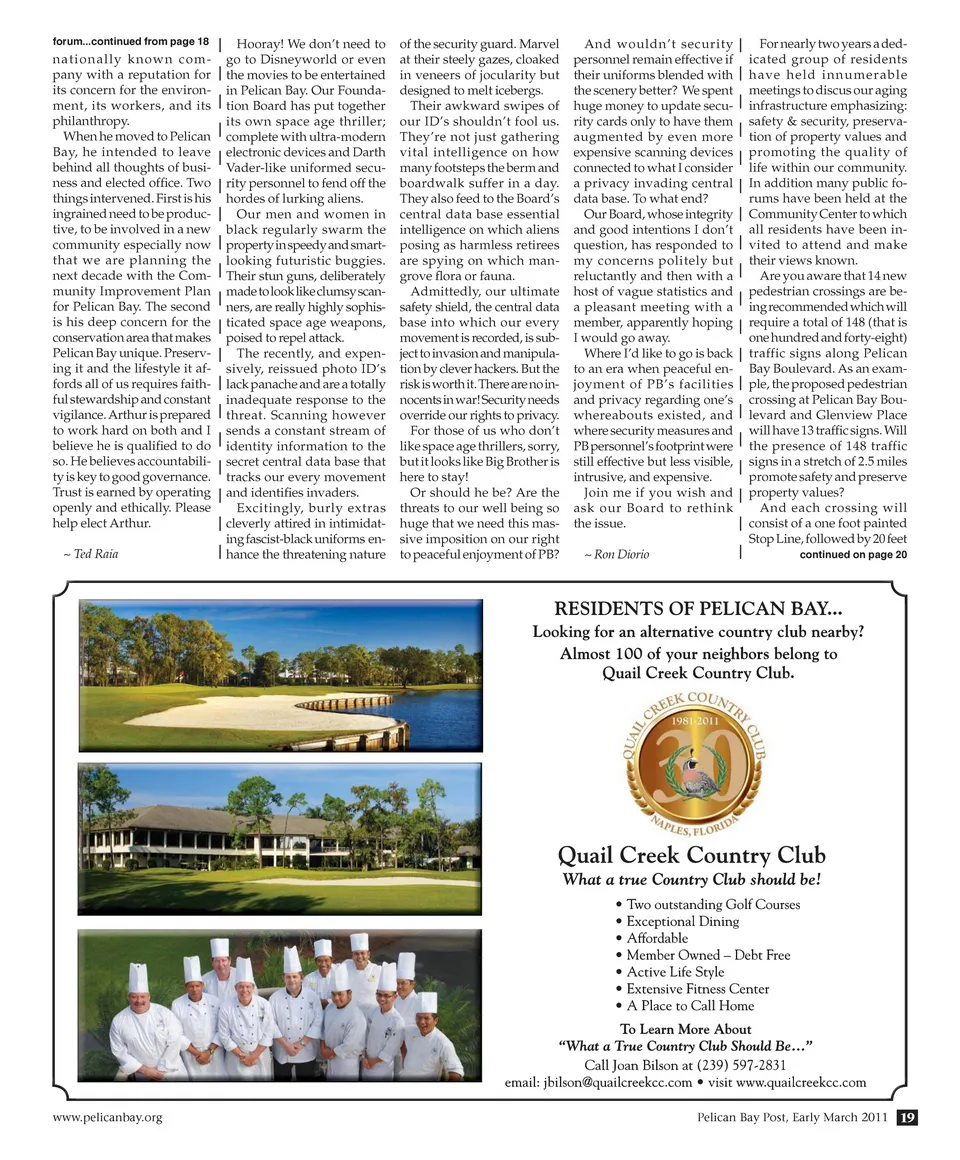 forum...continued from page 18

nationally known company with a reputation for its concern for the environment, its workers, and its philanthropy.

When he moved to Pelican Bay, he intended to leave behind all thoughts of business and elected office. Two things intervened. First is his ingrained need to be productive, to be involved in a new community especially now that we are planning the next decade with the Community Improvement Plan for Pelican Bay. The second is his deep concern for the conservation area that makes Pelican Bay unique. Preserving it and the lifestyle it affords all of us requires faithful stewardship and constant vigilance. Arthur is prepared to work hard on both and I believe he is qualified to do so. He believes accountability is key to good governance. Trust is earned by operating openly and ethically. Please help elect Arthur.

~ Ted Raia

Hooray! We don't need to go to Disneyworld or even the movies to be entertained in Pelican Bay. Our Foundation Board has put together its own space age thriller; complete with ultra-modern electronic devices and Darth Vader-like uniformed security personnel to fend off the hordes of lurking aliens.

Our men and women in black regularly swarm the property in speedy and smart-looking futuristic buggies. Their stun guns, deliberately made to look like clumsy scanners, are really highly sophisticated space age weapons, poised to repel attack.

The recently, and expensively, reissued photo ID's lack panache and are a totally inadequate response to the threat. Scanning however sends a constant stream of identity information to the secret central data base that tracks our every movement and identifies invaders.

Excitingly, burly extras cleverly attired in intimidating fascist-black uniforms enhance the threatening nature of the security guard. Marvel at their steely gazes, cloaked in veneers of jocularity but designed to melt icebergs.

Their awkward swipes of our ID's shouldn't fool us. They're not just gathering vital intelligence on how many footsteps the berm and boardwalk suffer in a day. They also feed to the Board's central data base essential intelligence on which aliens posing as harmless retirees are spying on which mangrove flora or fauna.

Admittedly, our ultimate safety shield, the central data base into which our every movement is recorded, is subject to invasion and manipulation by clever hackers. But the risk is worth it. There are no innocents in war! Security needs override our rights to privacy.

For those of us who don't like space age thrillers, sorry, but it looks like Big Brother is here to stay!

Or should he be? Are the threats to our well being so huge that we need this massive imposition on our right to peaceful enjoyment of PB?

And wouldn't security personnel remain effective if their uniforms blended with the scenery better? We spent huge money to update security cards only to have them augmented by even more expensive scanning devices connected to what I consider a privacy invading central data base. To what end?

Our Board, whose integrity and good intentions I don't question, has responded to my concerns politely but reluctantly and then with a host of vague statistics and a pleasant meeting with a member, apparently hoping I would go away.

Where I'd like to go is back to an era when peaceful enjoyment of PB's facilities and privacy regarding one's whereabouts existed, and where security measures and PB personnel's footprint were still effective but less visible, intrusive, and expensive.

Join me if you wish and ask our Board to rethink the issue.

~ Ron Diorio

For nearly two years a dedicated group of residents have held innumerable meetings to discus our aging infrastructure emphasizing: safety & security, preservation of property values and promoting the quality of life within our community. In addition many public forums have been held at the Community Center to which all residents have been invited to attend and make their views known.

Are you aware that 14 new pedestrian crossings are being recommended which will require a total of 148 (that is one hundred and forty-eight) traffic signs along Pelican Bay Boulevard. As an example, the proposed pedestrian crossing at Pelican Bay Boulevard and Glenview Place will have 13 traffic signs. Will the presence of 148 traffic signs in a stretch of 2.5 miles promote safety and preserve property values?

And each crossing will consist of a one foot painted Stop Line, followed by 20 feet

continued on page 20

RESIDENTS OF PELICAN BAY...
Looking for an alternative country club nearby?
Almost 100 of your neighbors belong to
Quail Creek Country Club.

QUAIL CREEK COUNTRY CLUB
1981-2011
30
NAPLES, FLORIDA

Quail Creek Country Club
What a true Country Club should be!

• Two outstanding Golf Courses
• Exceptional Dining
• Affordable
• Member Owned – Debt Free
• Active Life Style
• Extensive Fitness Center
• A Place to Call Home

To Learn More About
"What a True Country Club Should Be…"
Call Joan Bilson at (239) 597-2831
email: jbilson@quailcreekcc.com • visit www.quailcreekcc.com

www.pelicanbay.org

Pelican Bay Post, Early March 2011 19